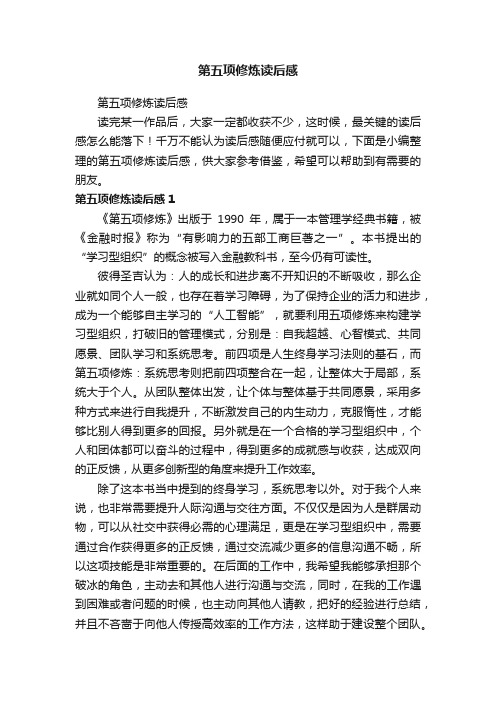 第五项修炼读后感

第五项修炼读后感

读完某一作品后，大家一定都收获不少，这时候，最关键的读后感怎么能落下！千万不能认为读后感随便应付就可以，下面是小编整理的第五项修炼读后感，供大家参考借鉴，希望可以帮助到有需要的朋友。

第五项修炼读后感 1

《第五项修炼》出版于 1990 年，属于一本管理学经典书籍，被《金融时报》称为“有影响力的五部工商巨著之一”。本书提出的“学习型组织”的概念被写入金融教科书，至今仍有可读性。

彼得圣吉认为：人的成长和进步离不开知识的不断吸收，那么企业就如同个人一般，也存在着学习障碍，为了保持企业的活力和进步，成为一个能够自主学习的“人工智能”，就要利用五项修炼来构建学习型组织，打破旧的管理模式，分别是：自我超越、心智模式、共同愿景、团队学习和系统思考。前四项是人生终身学习法则的基石，而第五项修炼：系统思考则把前四项整合在一起，让整体大于局部，系统大于个人。从团队整体出发，让个体与整体基于共同愿景，采用多种方式来进行自我提升，不断激发自己的内生动力，克服惰性，才能够比别人得到更多的回报。另外就是在一个合格的学习型组织中，个人和团体都可以奋斗的过程中，得到更多的成就感与收获，达成双向的正反馈，从更多创新型的角度来提升工作效率。

除了这本书当中提到的终身学习，系统思考以外。对于我个人来说，也非常需要提升人际沟通与交往方面。不仅仅是因为人是群居动物，可以从社交中获得必需的心理满足，更是在学习型组织中，需要通过合作获得更多的正反馈，通过交流减少更多的信息沟通不畅，所以这项技能是非常重要的。在后面的工作中，我希望我能够承担那个破冰的角色，主动去和其他人进行沟通与交流，同时，在我的工作遇到困难或者问题的时候，也主动向其他人请教，把好的经验进行总结，并且不吝啬于向他人传授高效率的工作方法，这样助于建设整个团队。